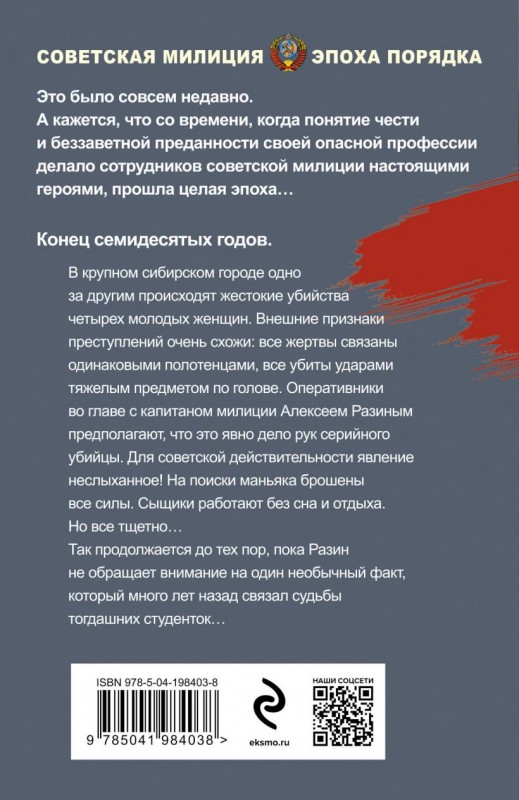 СОВЕТСКАЯ МИЛИЦИЯ ЭПОХА ПОРЯДКА

Это было совсем недавно.
А кажется, что со времени, когда понятие чести и беззаветной преданности своей опасной профессии делало сотрудников советской милиции настоящими героями, прошла целая эпоха…

Конец семидесятых годов.

В крупном сибирском городе одно за другим происходят жестокие убийства четырех молодых женщин. Внешние признаки преступлений очень схожи: все жертвы связаны одинаковыми полотенцами, все убиты ударами тяжелым предметом по голове. Оперативники во главе с капитаном милиции Алексеем Разиным предполагают, что это явно дело рук серийного убийцы. Для советской действительности явление неслыханное! На поиски маньяка брошены все силы. Сыщики работают без сна и отдыха. Но все тщетно…
Так продолжается до тех пор, пока Разин не обращает внимание на один необычный факт, который много лет назад связал судьбы тогдашних студенток…

ISBN 978-5-04-198403-8
9 785041 984038 >
eksmo.ru
НАШИ СОЦСЕТИ